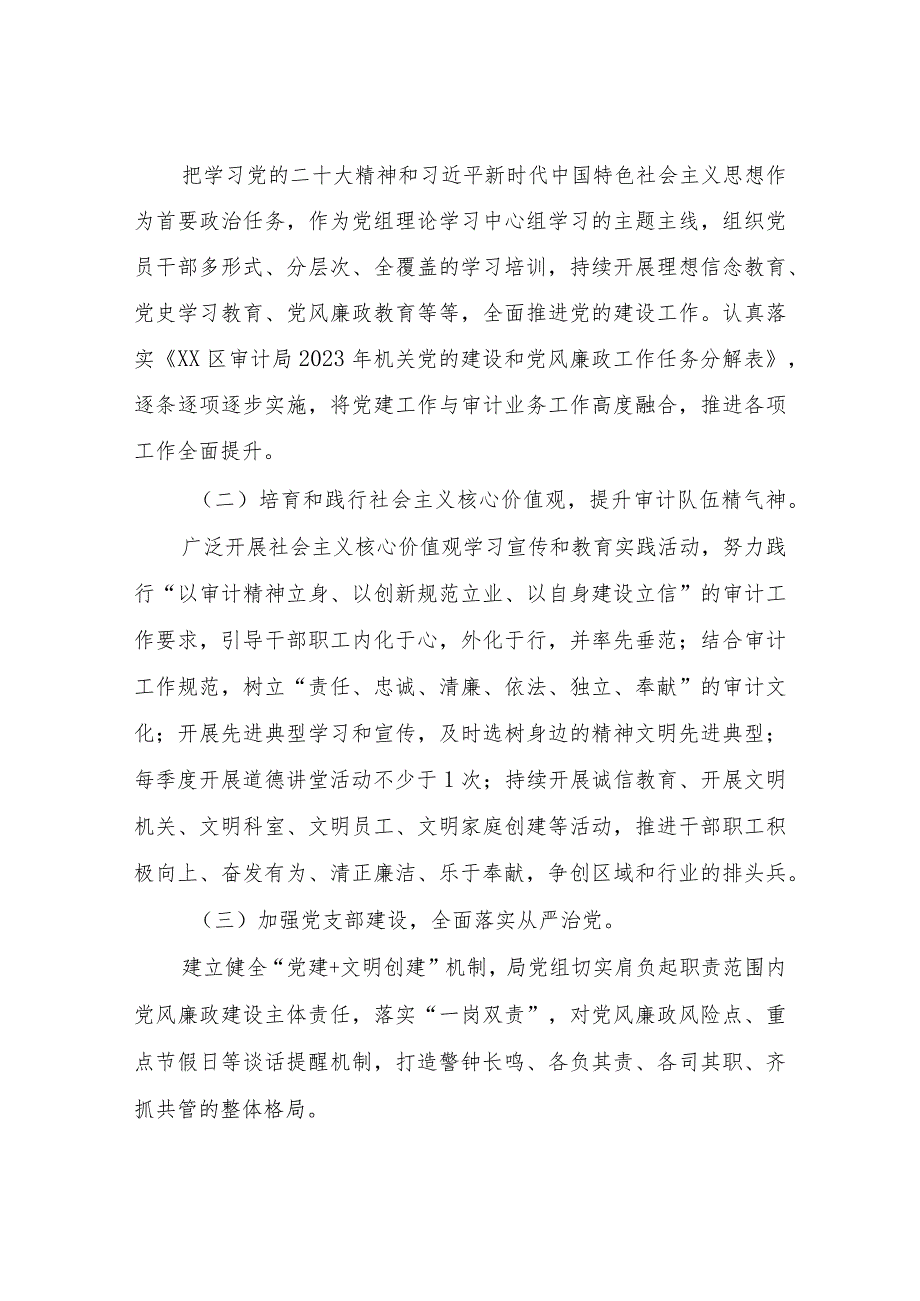 把学习党的二十大精神和习近平新时代中国特色社会主义思想作为首要政治任务，作为党组理论学习中心组学习的主题主线，组织党员干部多形式、分层次、全覆盖的学习培训，持续开展理想信念教育、党史学习教育、党风廉政教育等等，全面推进党的建设工作。认真落实《XX区审计局2023年机关党的建设和党风廉政工作任务分解表》，逐条逐项逐步实施，将党建工作与审计业务工作高度融合，推进各项工作全面提升。

（二）培育和践行社会主义核心价值观，提升审计队伍精气神。

广泛开展社会主义核心价值观学习宣传和教育实践活动，努力践行“以审计精神立身、以创新规范立业、以自身建设立信”的审计工作要求，引导干部职工内化于心，外化于行，并率先垂范；结合审计工作规范，树立“责任、忠诚、清廉、依法、独立、奉献”的审计文化；开展先进典型学习和宣传，及时选树身边的精神文明先进典型；每季度开展道德讲堂活动不少于1次；持续开展诚信教育、开展文明机关、文明科室、文明员工、文明家庭创建等活动，推进干部职工积极向上、奋发有为、清正廉洁、乐于奉献，争创区域和行业的排头兵。

（三）加强党支部建设，全面落实从严治党。

建立健全“党建+文明创建”机制，局党组切实肩负起职责范围内党风廉政建设主体责任，落实“一岗双责”，对党风廉政风险点、重点节假日等谈话提醒机制，打造警钟长鸣、各负其责、各司其职、齐抓共管的整体格局。